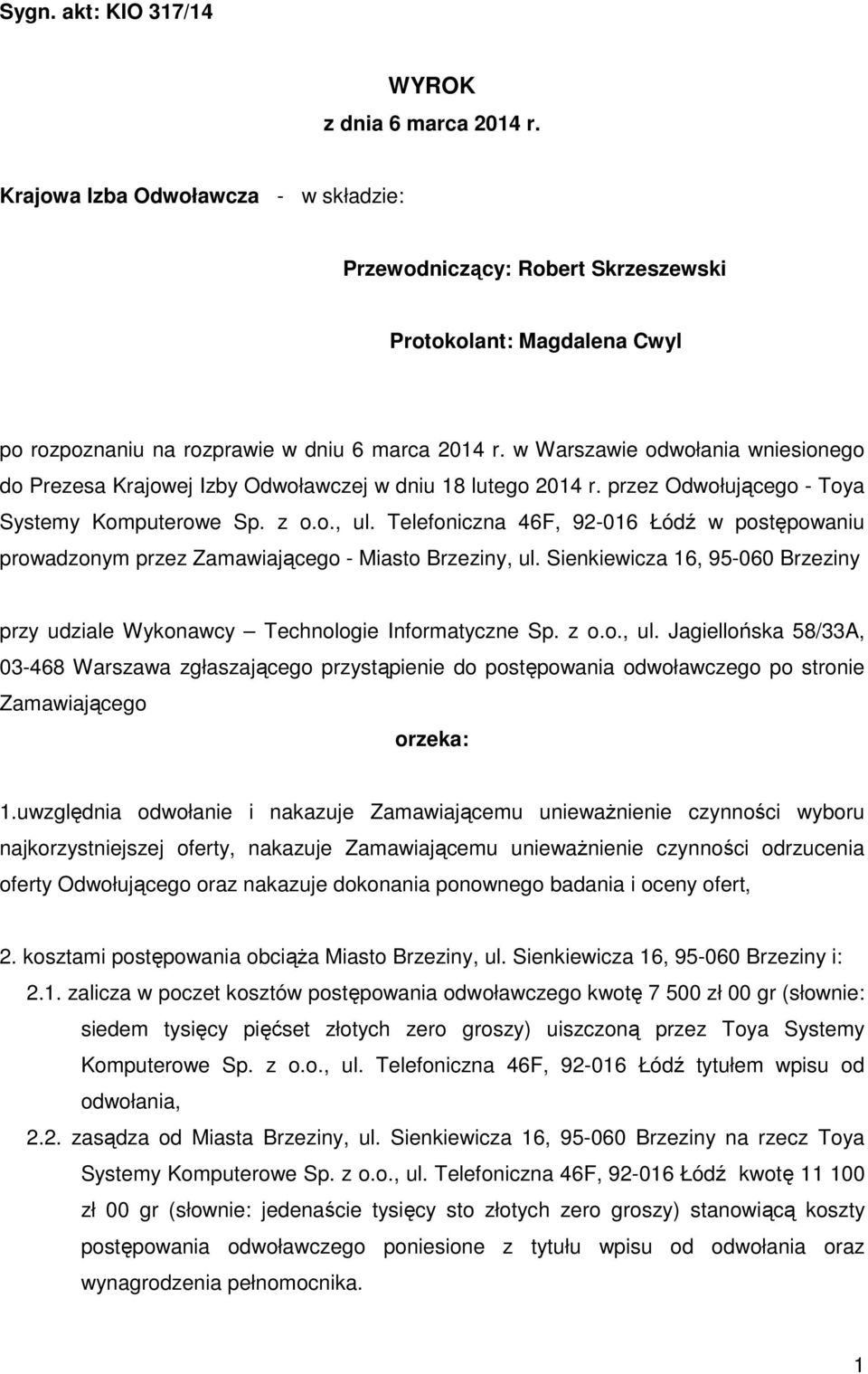 Sygn. akt: KIO 317/14

WYROK
z dnia 6 marca 2014 r.

Krajowa Izba Odwoławcza - w składzie:

Przewodniczący: Robert Skrzeszewski

Protokolant: Magdalena Cwyl

po rozpoznaniu na rozprawie w dniu 6 marca 2014 r. w Warszawie odwołania wniesionego do Prezesa Krajowej Izby Odwoławczej w dniu 18 lutego 2014 r. przez Odwołującego - Toya Systemy Komputerowe Sp. z o.o., ul. Telefoniczna 46F, 92-016 Łódź w postępowaniu prowadzonym przez Zamawiającego - Miasto Brzeziny, ul. Sienkiewicza 16, 95-060 Brzeziny

przy udziale Wykonawcy – Technologie Informatyczne Sp. z o.o., ul. Jagiellońska 58/33A, 03-468 Warszawa zgłaszającego przystąpienie do postępowania odwoławczego po stronie Zamawiającego

orzeka:

1.uwzględnia odwołanie i nakazuje Zamawiającemu unieważnienie czynności wyboru najkorzystniejszej oferty, nakazuje Zamawiającemu unieważnienie czynności odrzucenia oferty Odwołującego oraz nakazuje dokonania ponownego badania i oceny ofert,

2. kosztami postępowania obciąża Miasto Brzeziny, ul. Sienkiewicza 16, 95-060 Brzeziny i:

2.1. zalicza w poczet kosztów postępowania odwoławczego kwotę 7 500 zł 00 gr (słownie: siedem tysięcy pięćset złotych zero groszy) uiszczoną przez Toya Systemy Komputerowe Sp. z o.o., ul. Telefoniczna 46F, 92-016 Łódź tytułem wpisu od odwołania,

2.2. zasądza od Miasta Brzeziny, ul. Sienkiewicza 16, 95-060 Brzeziny na rzecz Toya Systemy Komputerowe Sp. z o.o., ul. Telefoniczna 46F, 92-016 Łódź kwotę 11 100 zł 00 gr (słownie: jedenaście tysięcy sto złotych zero groszy) stanowiącą koszty postępowania odwoławczego poniesione z tytułu wpisu od odwołania oraz wynagrodzenia pełnomocnika.

1